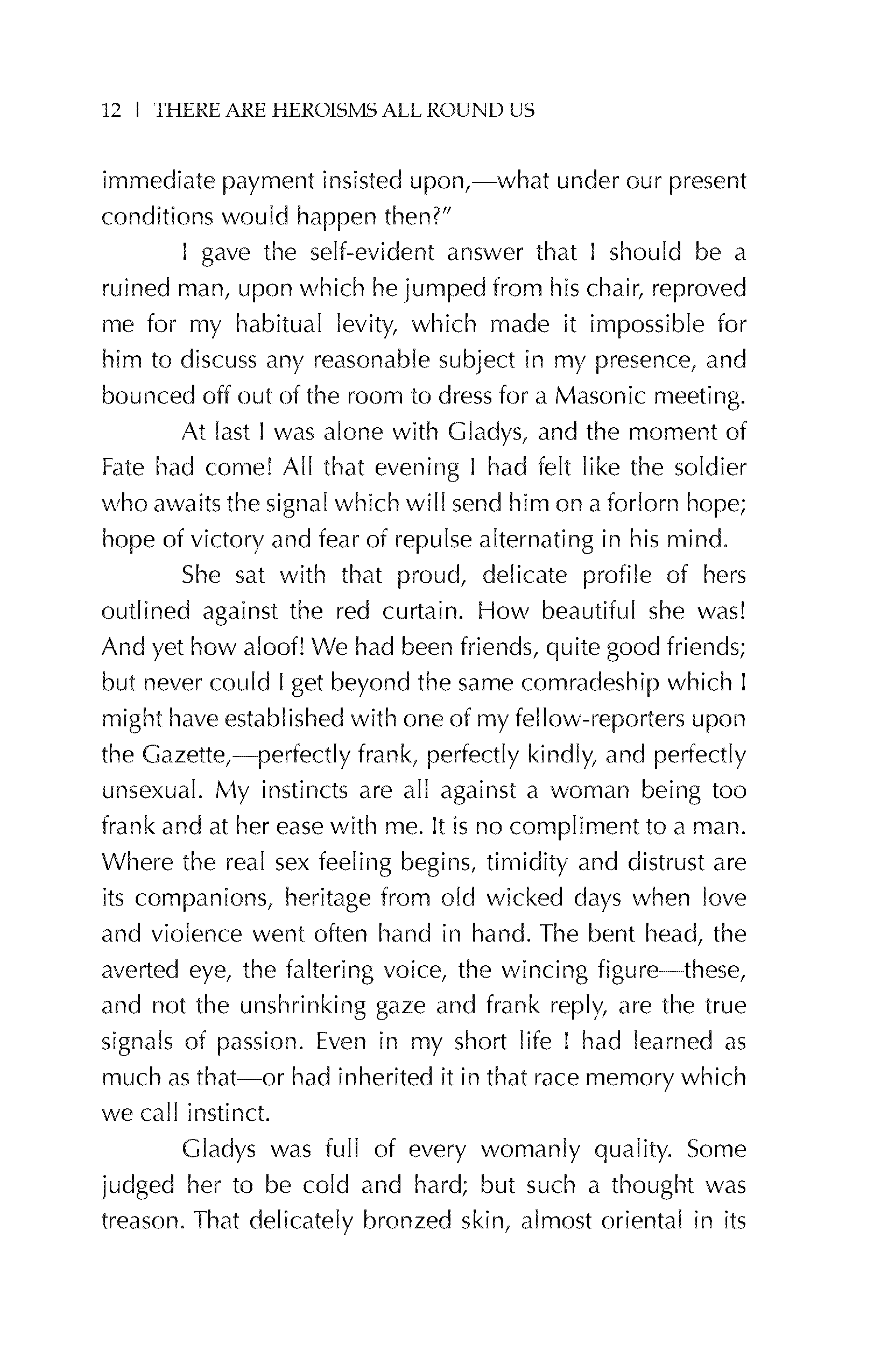 12 | THERE ARE HEROISMS ALL ROUND US

immediate payment insisted upon,—what under our present conditions would happen then?"

I gave the self-evident answer that I should be a ruined man, upon which he jumped from his chair, reproved me for my habitual levity, which made it impossible for him to discuss any reasonable subject in my presence, and bounced off out of the room to dress for a Masonic meeting.

At last I was alone with Gladys, and the moment of Fate had come! All that evening I had felt like the soldier who awaits the signal which will send him on a forlorn hope; hope of victory and fear of repulse alternating in his mind.

She sat with that proud, delicate profile of hers outlined against the red curtain. How beautiful she was! And yet how aloof! We had been friends, quite good friends; but never could I get beyond the same comradeship which I might have established with one of my fellow-reporters upon the Gazette,—perfectly frank, perfectly kindly, and perfectly unsexual. My instincts are all against a woman being too frank and at her ease with me. It is no compliment to a man. Where the real sex feeling begins, timidity and distrust are its companions, heritage from old wicked days when love and violence went often hand in hand. The bent head, the averted eye, the faltering voice, the wincing figure—these, and not the unshrinking gaze and frank reply, are the true signals of passion. Even in my short life I had learned as much as that—or had inherited it in that race memory which we call instinct.

Gladys was full of every womanly quality. Some judged her to be cold and hard; but such a thought was treason. That delicately bronzed skin, almost oriental in its